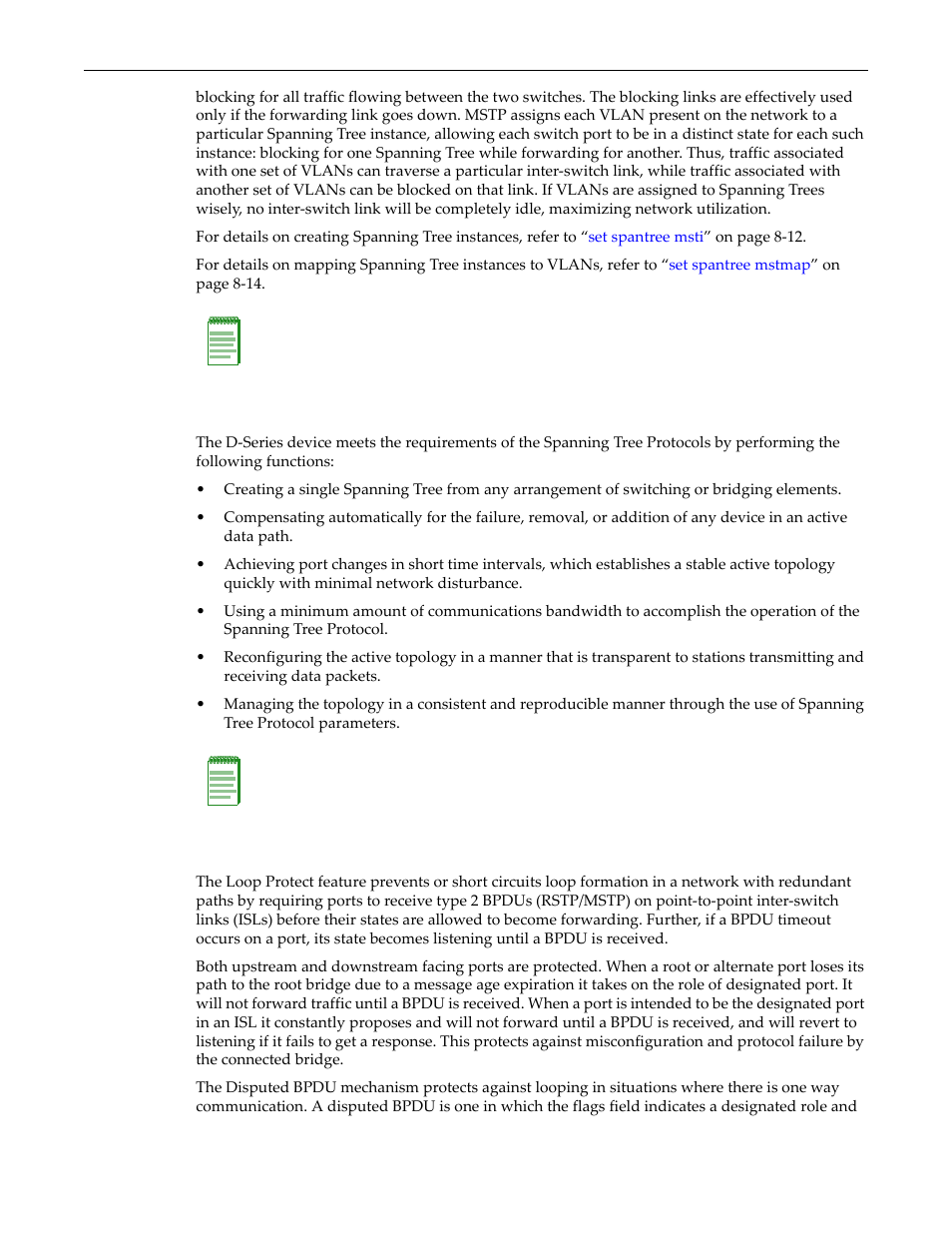 blocking for all traffic flowing between the two switches. The blocking links are effectively used only if the forwarding link goes down. MSTP assigns each VLAN present on the network to a particular Spanning Tree instance, allowing each switch port to be in a distinct state for each such instance: blocking for one Spanning Tree while forwarding for another. Thus, traffic associated with one set of VLANs can traverse a particular inter-switch link, while traffic associated with another set of VLANs can be blocked on that link. If VLANs are assigned to Spanning Trees wisely, no inter-switch link will be completely idle, maximizing network utilization.

For details on creating Spanning Tree instances, refer to “set spantree msti” on page 8-12.

For details on mapping Spanning Tree instances to VLANs, refer to “set spantree mstmap” on page 8-14.

The D-Series device meets the requirements of the Spanning Tree Protocols by performing the following functions:

• Creating a single Spanning Tree from any arrangement of switching or bridging elements.

• Compensating automatically for the failure, removal, or addition of any device in an active data path.

• Achieving port changes in short time intervals, which establishes a stable active topology quickly with minimal network disturbance.

• Using a minimum amount of communications bandwidth to accomplish the operation of the Spanning Tree Protocol.

• Reconfiguring the active topology in a manner that is transparent to stations transmitting and receiving data packets.

• Managing the topology in a consistent and reproducible manner through the use of Spanning Tree Protocol parameters.

The Loop Protect feature prevents or short circuits loop formation in a network with redundant paths by requiring ports to receive type 2 BPDUs (RSTP/MSTP) on point-to-point inter-switch links (ISLs) before their states are allowed to become forwarding. Further, if a BPDU timeout occurs on a port, its state becomes listening until a BPDU is received.

Both upstream and downstream facing ports are protected. When a root or alternate port loses its path to the root bridge due to a message age expiration it takes on the role of designated port. It will not forward traffic until a BPDU is received. When a port is intended to be the designated port in an ISL it constantly proposes and will not forward until a BPDU is received, and will revert to listening if it fails to get a response. This protects against misconfiguration and protocol failure by the connected bridge.

The Disputed BPDU mechanism protects against looping in situations where there is one way communication. A disputed BPDU is one in which the flags field indicates a designated role and